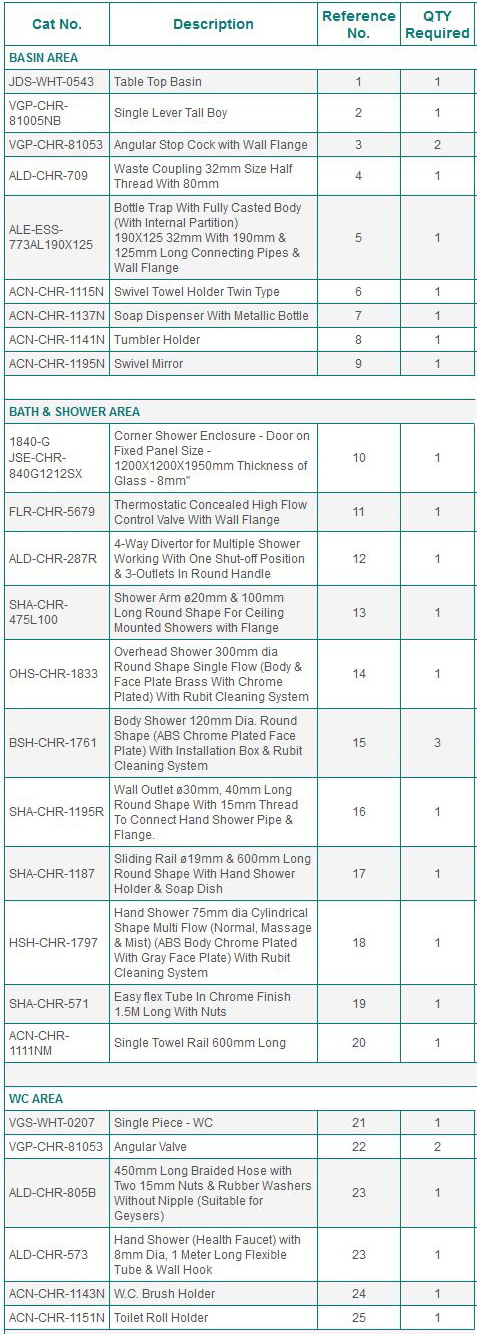 | Cat No. | Description | Reference No. | QTY Required |
|---|---|---|---|
| BASIN AREA | | | |
| JDS-WHT-0543 | Table Top Basin | 1 | 1 |
| VGP-CHR-81005NB | Single Lever Tall Boy | 2 | 1 |
| VGP-CHR-81053 | Angular Stop Cock with Wall Flange | 3 | 2 |
| ALD-CHR-709 | Waste Coupling 32mm Size Half Thread With 80mm | 4 | 1 |
| ALE-ESS-773AL190X125 | Bottle Trap With Fully Casted Body (With Internal Partition) 190X125 32mm With 190mm & 125mm Long Connecting Pipes & Wall Flange | 5 | 1 |
| ACN-CHR-1115N | Swivel Towel Holder Twin Type | 6 | 1 |
| ACN-CHR-1137N | Soap Dispenser With Metallic Bottle | 7 | 1 |
| ACN-CHR-1141N | Tumbler Holder | 8 | 1 |
| ACN-CHR-1195N | Swivel Mirror | 9 | 1 |
| BATH & SHOWER AREA | | | |
| 1840-G JSE-CHR-840G1212SX | Corner Shower Enclosure - Door on Fixed Panel Size - 1200X1200X1950mm Thickness of Glass - 8mm" | 10 | 1 |
| FLR-CHR-5679 | Thermostatic Concealed High Flow Control Valve With Wall Flange | 11 | 1 |
| ALD-CHR-287R | 4-Way Divertor for Multiple Shower Working With One Shut-off Position & 3-Outlets In Round Handle | 12 | 1 |
| SHA-CHR-475L100 | Shower Arm ø20mm & 100mm Long Round Shape For Ceiling Mounted Showers with Flange | 13 | 1 |
| OHS-CHR-1833 | Overhead Shower 300mm dia Round Shape Single Flow (Body & Face Plate Brass With Chrome Plated) With Rubit Cleaning System | 14 | 1 |
| BSH-CHR-1761 | Body Shower 120mm Dia. Round Shape (ABS Chrome Plated Face Plate) With Installation Box & Rubit Cleaning System | 15 | 3 |
| SHA-CHR-1195R | Wall Outlet ø30mm, 40mm Long Round Shape With 15mm Thread To Connect Hand Shower Pipe & Flange. | 16 | 1 |
| SHA-CHR-1187 | Sliding Rail ø19mm & 600mm Long Round Shape With Hand Shower Holder & Soap Dish | 17 | 1 |
| HSH-CHR-1797 | Hand Shower 75mm dia Cylindrical Shape Multi Flow (Normal, Massage & Mist) (ABS Body Chrome Plated With Gray Face Plate) With Rubit Cleaning System | 18 | 1 |
| SHA-CHR-571 | Easy flex Tube In Chrome Finish 1.5M Long With Nuts | 19 | 1 |
| ACN-CHR-1111NM | Single Towel Rail 600mm Long | 20 | 1 |
| WC AREA | | | |
| VGS-WHT-0207 | Single Piece - WC | 21 | 1 |
| VGP-CHR-81053 | Angular Valve | 22 | 2 |
| ALD-CHR-805B | 450mm Long Braided Hose with Two 15mm Nuts & Rubber Washers Without Nipple (Suitable for Geysers) | 23 | 1 |
| ALD-CHR-573 | Hand Shower (Health Faucet) with 8mm Dia, 1 Meter Long Flexible Tube & Wall Hook | 23 | 1 |
| ACN-CHR-1143N | W.C. Brush Holder | 24 | 1 |
| ACN-CHR-1151N | Toilet Roll Holder | 25 | 1 |